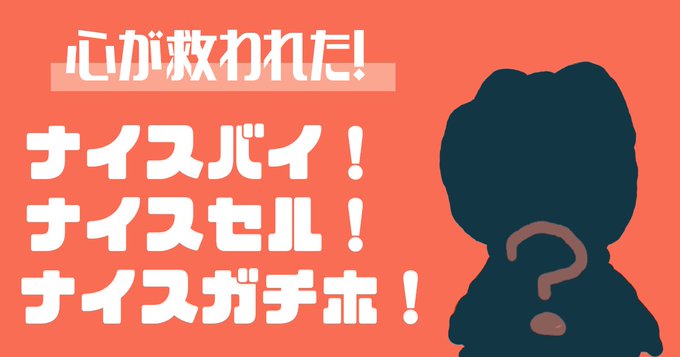 心が救われた!

ナイスバイ！
ナイスセル！
ナイスガチホ！

?